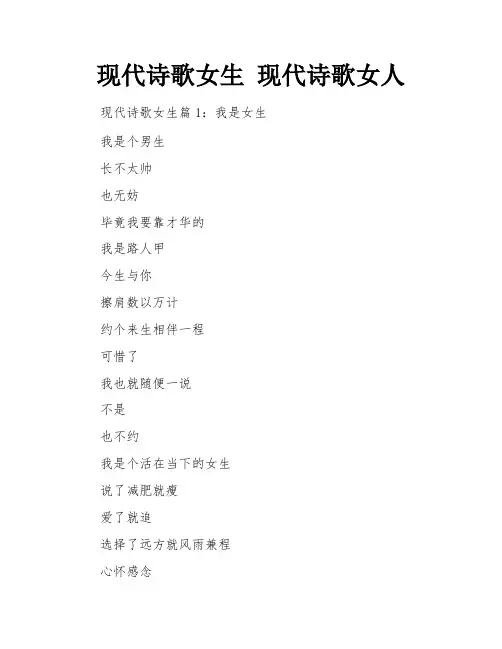 现代诗歌女生 现代诗歌女人

现代诗歌女生篇 1：我是女生

我是个男生

长不太帅

也无妨

毕竟我要靠才华的

我是路人甲

今生与你

擦肩数以万计

约个来生相伴一程

可惜了

我也就随便一说

不是

也不约

我是个活在当下的女生

说了减肥就瘦

爱了就追

选择了远方就风雨兼程

心怀感念